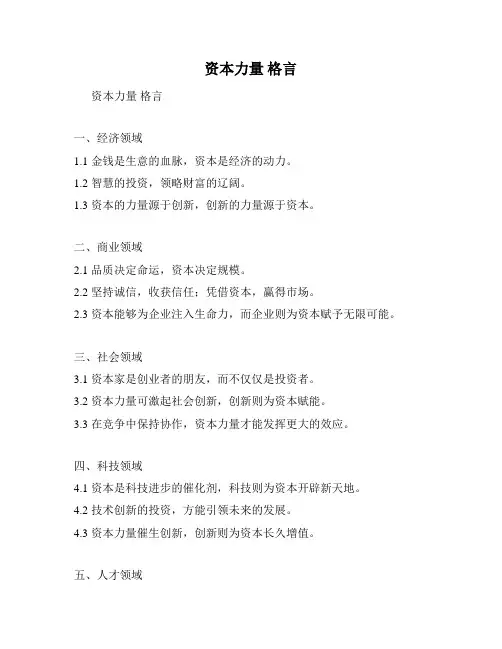 资本力量 格言

资本力量 格言

一、经济领域

1.1 金钱是生意的血脉，资本是经济的动力。

1.2 智慧的投资，领略财富的辽阔。

1.3 资本的力量源于创新，创新的力量源于资本。

二、商业领域

2.1 品质决定命运，资本决定规模。

2.2 坚持诚信，收获信任；凭借资本，赢得市场。

2.3 资本能够为企业注入生命力，而企业则为资本赋予无限可能。

三、社会领域

3.1 资本家是创业者的朋友，而不仅仅是投资者。

3.2 资本力量可激起社会创新，创新则为资本赋能。

3.3 在竞争中保持协作，资本力量才能发挥更大的效应。

四、科技领域

4.1 资本是科技进步的催化剂，科技则为资本开辟新天地。

4.2 技术创新的投资，方能引领未来的发展。

4.3 资本力量催生创新，创新则为资本长久增值。

五、人才领域